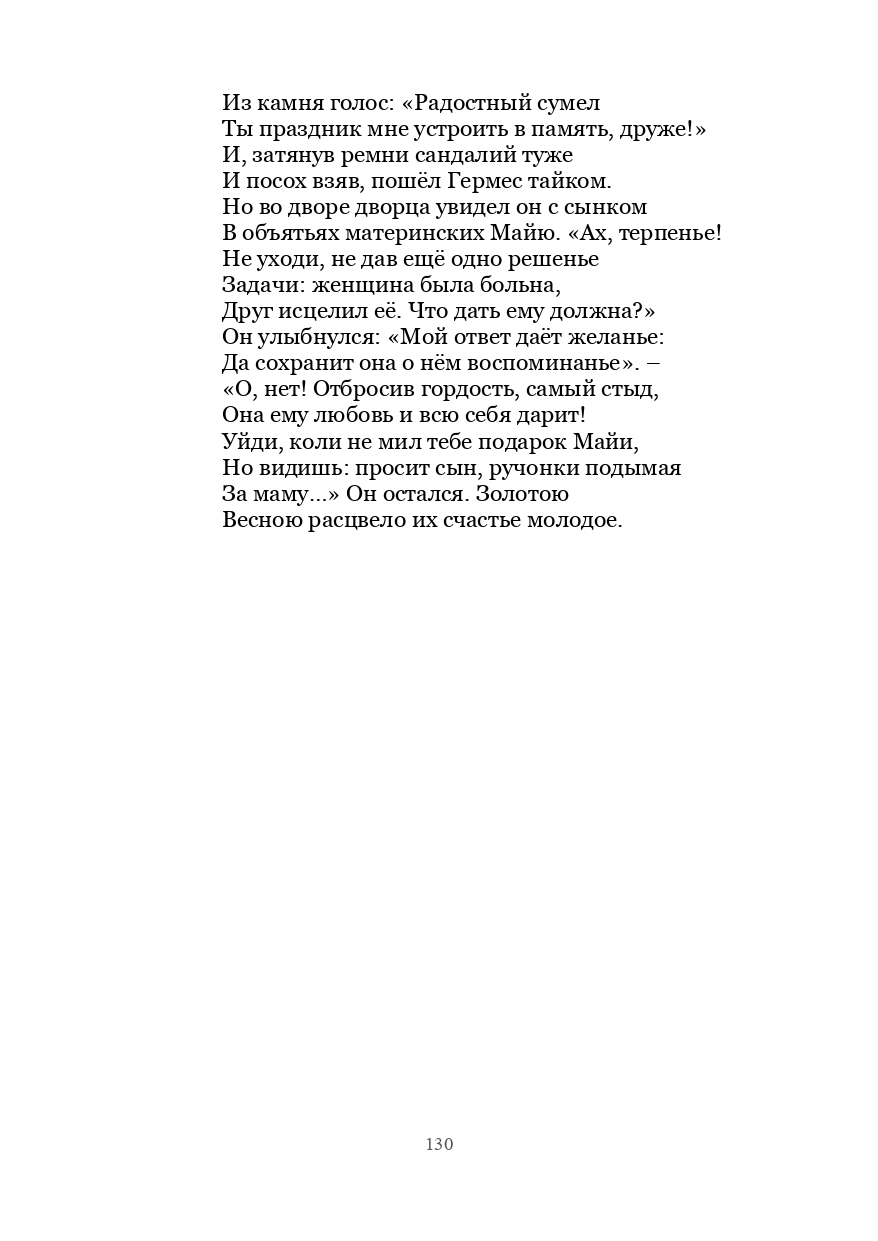 Из камня голос: «Радостный сумел
Ты праздник мне устроить в память, друже!»
И, затянув ремни сандалий туже
И посох взяв, пошёл Гермес тайком.
Но во дворе дворца увидел он с сынком
В объятьях материнских Майю. «Ах, терпенье!
Не уходи, не дав ещё одно решенье
Задачи: женщина была больна,
Друг исцелил её. Что дать ему должна?»
Он улыбнулся: «Мой ответ даёт желанье:
Да сохранит она о нём воспоминанье». –
«О, нет! Отбросив гордость, самый стыд,
Она ему любовь и всю себя дарит!
Уйди, коли не мил тебе подарок Майи,
Но видишь: просит сын, ручонки подымая
За маму...» Он остался. Золотою
Весною расцвело их счастье молодое.

130